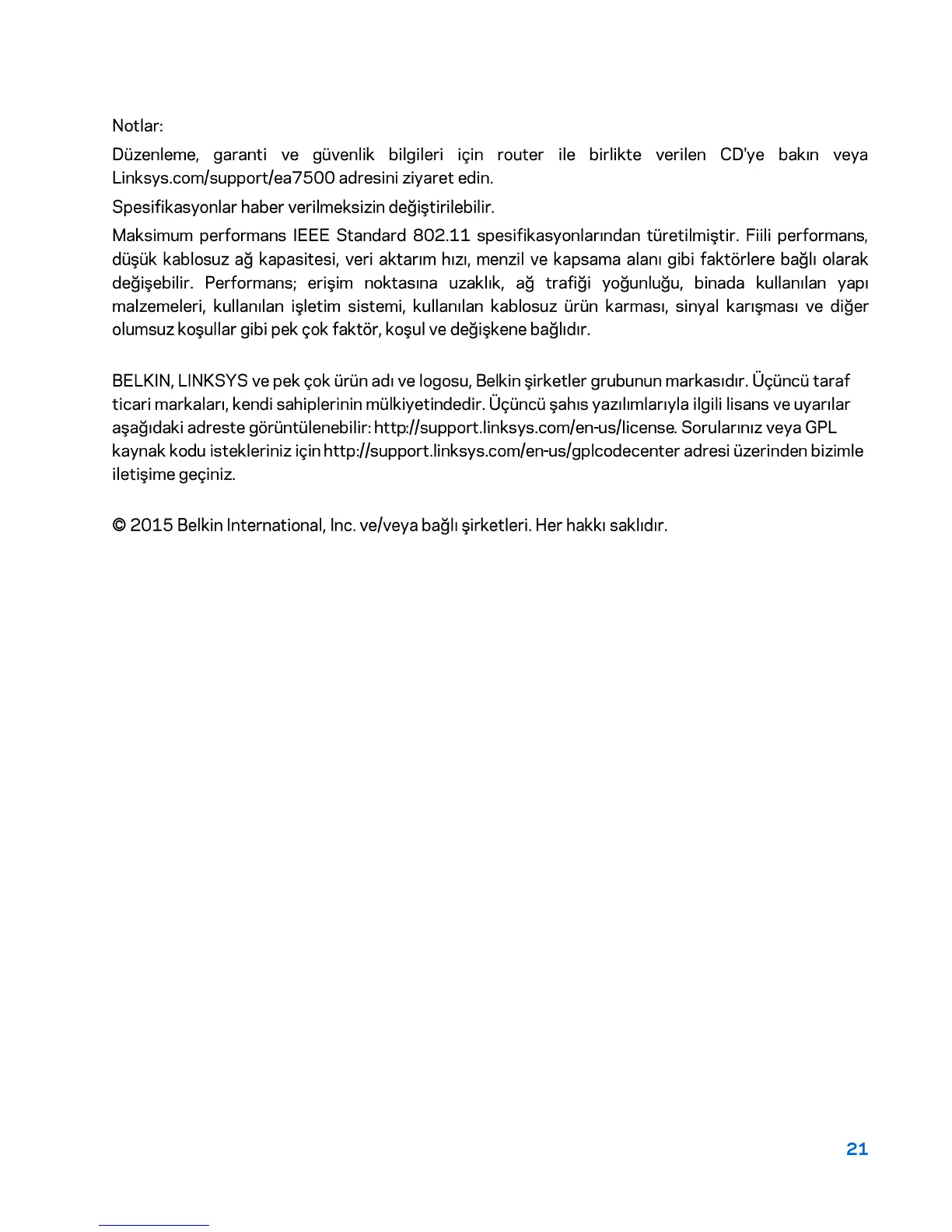 Notlar:

Düzenleme, garanti ve güvenlik bilgileri için router ile birlikte verilen CD'ye bakın veya Linksys.com/support/ea7500 adresini ziyaret edin.

Spesifikasyonlar haber verilmeksizin değiştirilebilir.

Maksimum performans IEEE Standard 802.11 spesifikasyonlarından türetilmiştir. Fiili performans, düşük kablosuz ağ kapasitesi, veri aktarım hızı, menzil ve kapsama alanı gibi faktörlere bağlı olarak değişebilir. Performans; erişim noktasına uzaklık, ağ trafiği yoğunluğu, binada kullanılan yapı malzemeleri, kullanılan işletim sistemi, kullanılan kablosuz ürün karması, sinyal karışması ve diğer olumsuz koşullar gibi pek çok faktör, koşul ve değişkene bağlıdır.

BELKIN, LINKSYS ve pek çok ürün adı ve logosu, Belkin şirketler grubunun markasıdır. Üçüncü taraf ticari markaları, kendi sahiplerinin mülkiyetindedir. Üçüncü şahıs yazılımlarıyla ilgili lisans ve uyarılar aşağıdaki adreste görüntülenebilir: http://support.linksys.com/en-us/license. Sorularınız veya GPL kaynak kodu istekleriniz için http://support.linksys.com/en-us/gplcodecenter adresi üzerinden bizimle iletişime geçiniz.

© 2015 Belkin International, Inc. ve/veya bağlı şirketleri. Her hakkı saklıdır.

21